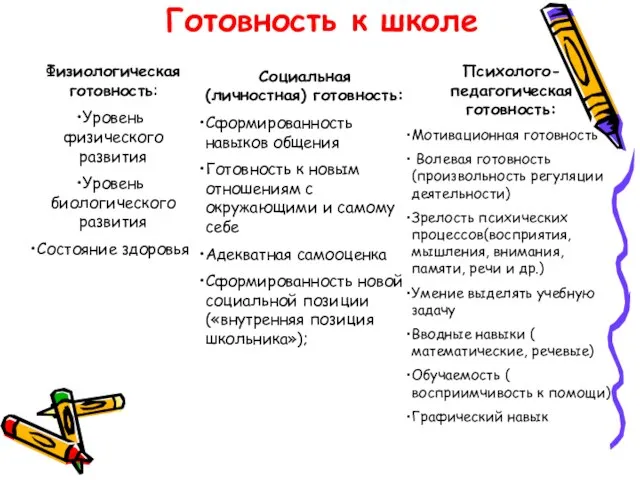 Готовность к школе

Физиологическая готовность:

•Уровень физического развития

•Уровень биологического развития

•Состояние здоровья

Социальная (личностная) готовность:

•Сформированность навыков общения

•Готовность к новым отношениям с окружающими и самому себе

•Адекватная самооценка

•Сформированность новой социальной позиции («внутренняя позиция школьника»);

Психолого-педагогическая готовность:

•Мотивационная готовность

• Волевая готовность (произвольность регуляции деятельности)

•Зрелость психических процессов(восприятия, мышления, внимания, памяти, речи и др.)

•Умение выделять учебную задачу

•Вводные навыки ( математические, речевые)

•Обучаемость ( восприимчивость к помощи)

•Графический навык